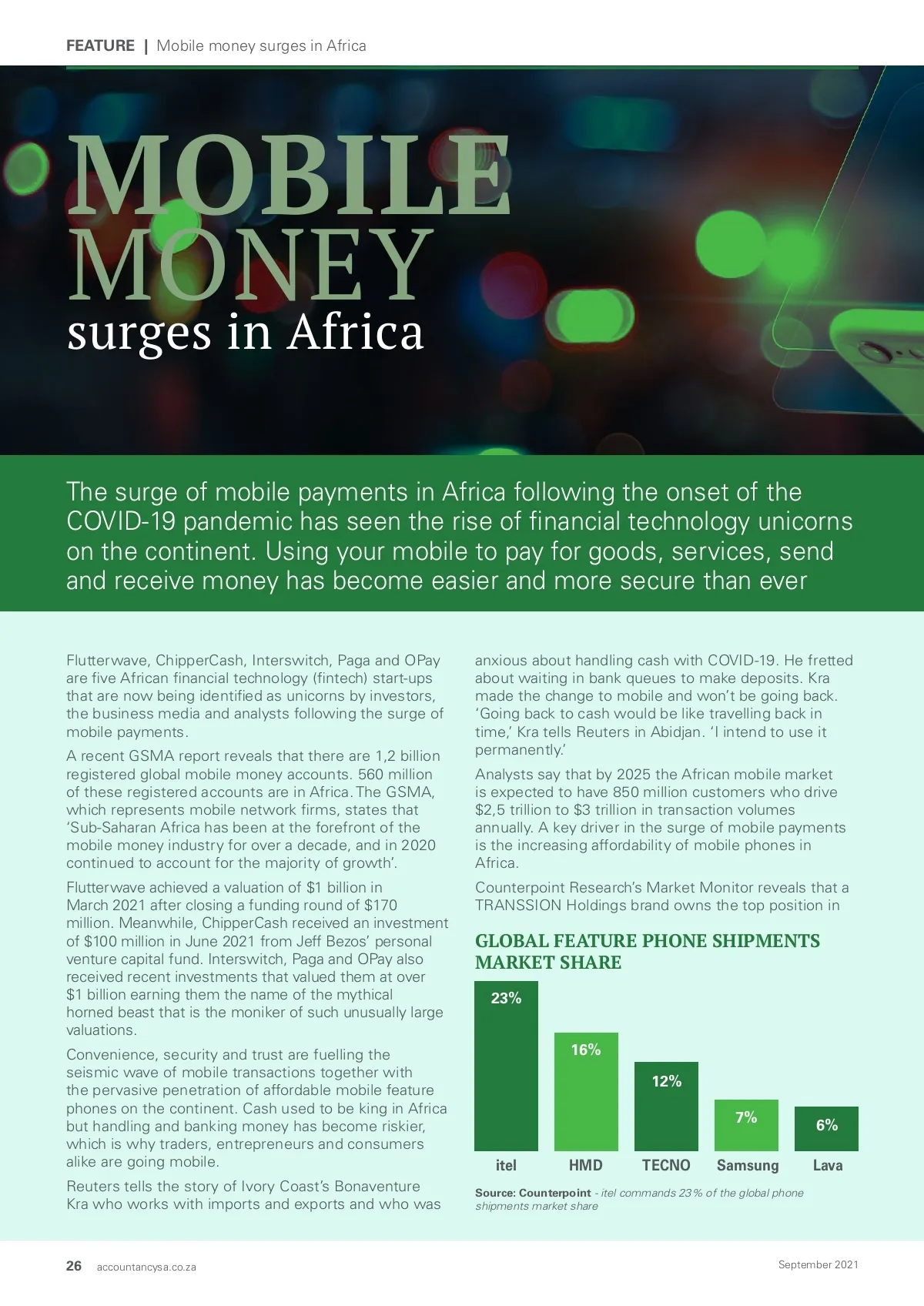 FEATURE | Mobile money surges in Africa

MOBILE MONEY surges in Africa

The surge of mobile payments in Africa following the onset of the COVID-19 pandemic has seen the rise of financial technology unicorns on the continent. Using your mobile to pay for goods, services, send and receive money has become easier and more secure than ever

Flutterwave, ChipperCash, Interswitch, Paga and OPay are five African financial technology (fintech) start-ups that are now being identified as unicorns by investors, the business media and analysts following the surge of mobile payments.

A recent GSMA report reveals that there are 1,2 billion registered global mobile money accounts. 560 million of these registered accounts are in Africa. The GSMA, which represents mobile network firms, states that 'Sub-Saharan Africa has been at the forefront of the mobile money industry for over a decade, and in 2020 continued to account for the majority of growth'.

Flutterwave achieved a valuation of $1 billion in March 2021 after closing a funding round of $170 million. Meanwhile, ChipperCash received an investment of $100 million in June 2021 from Jeff Bezos' personal venture capital fund. Interswitch, Paga and OPay also received recent investments that valued them at over $1 billion earning them the name of the mythical horned beast that is the moniker of such unusually large valuations.

Convenience, security and trust are fuelling the seismic wave of mobile transactions together with the pervasive penetration of affordable mobile feature phones on the continent. Cash used to be king in Africa but handling and banking money has become riskier, which is why traders, entrepreneurs and consumers alike are going mobile.

Reuters tells the story of Ivory Coast's Bonaventure Kra who works with imports and exports and who was anxious about handling cash with COVID-19. He fretted about waiting in bank queues to make deposits. Kra made the change to mobile and won't be going back. 'Going back to cash would be like travelling back in time,' Kra tells Reuters in Abidjan. 'I intend to use it permanently.'

Analysts say that by 2025 the African mobile market is expected to have 850 million customers who drive $2,5 trillion to $3 trillion in transaction volumes annually. A key driver in the surge of mobile payments is the increasing affordability of mobile phones in Africa.

Counterpoint Research's Market Monitor reveals that a TRANSSION Holdings brand owns the top position in

GLOBAL FEATURE PHONE SHIPMENTS MARKET SHARE

23%
16%
12%
7%
6%
itel HMD TECNO Samsung Lava

Source: Counterpoint - itel commands 23% of the global phone shipments market share

26 accountancysa.co.za September 2021